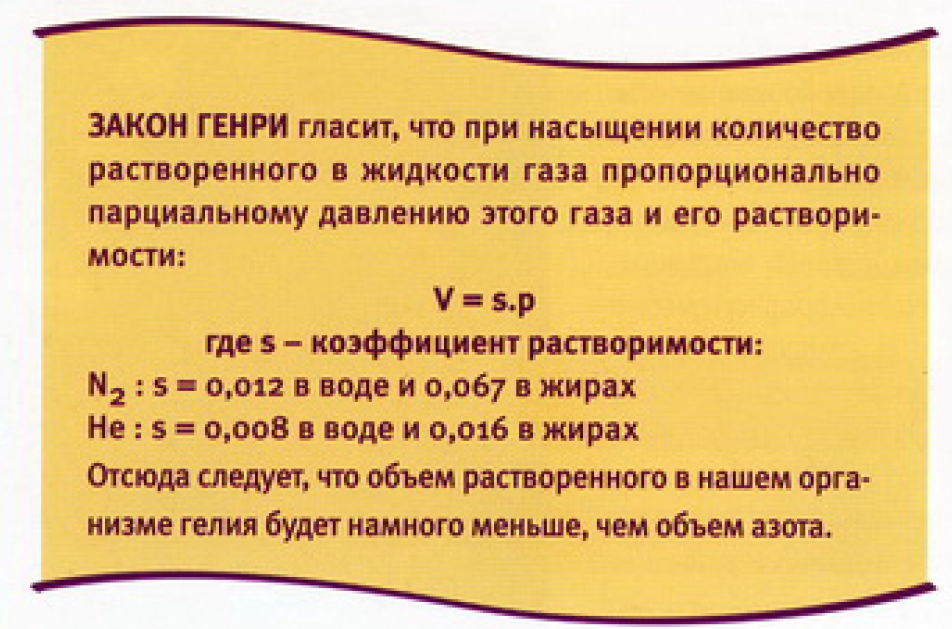 ЗАКОН ГЕНРИ гласит, что при насыщении количество растворенного в жидкости газа пропорционально парциальному давлению этого газа и его растворимости:

$V = s.p$

где s – коэффициент растворимости:

$N_2$ : s = 0,012 в воде и 0,067 в жирах

He : s = 0,008 в воде и 0,016 в жирах

Отсюда следует, что объем растворенного в нашем организме гелия будет намного меньше, чем объем азота.